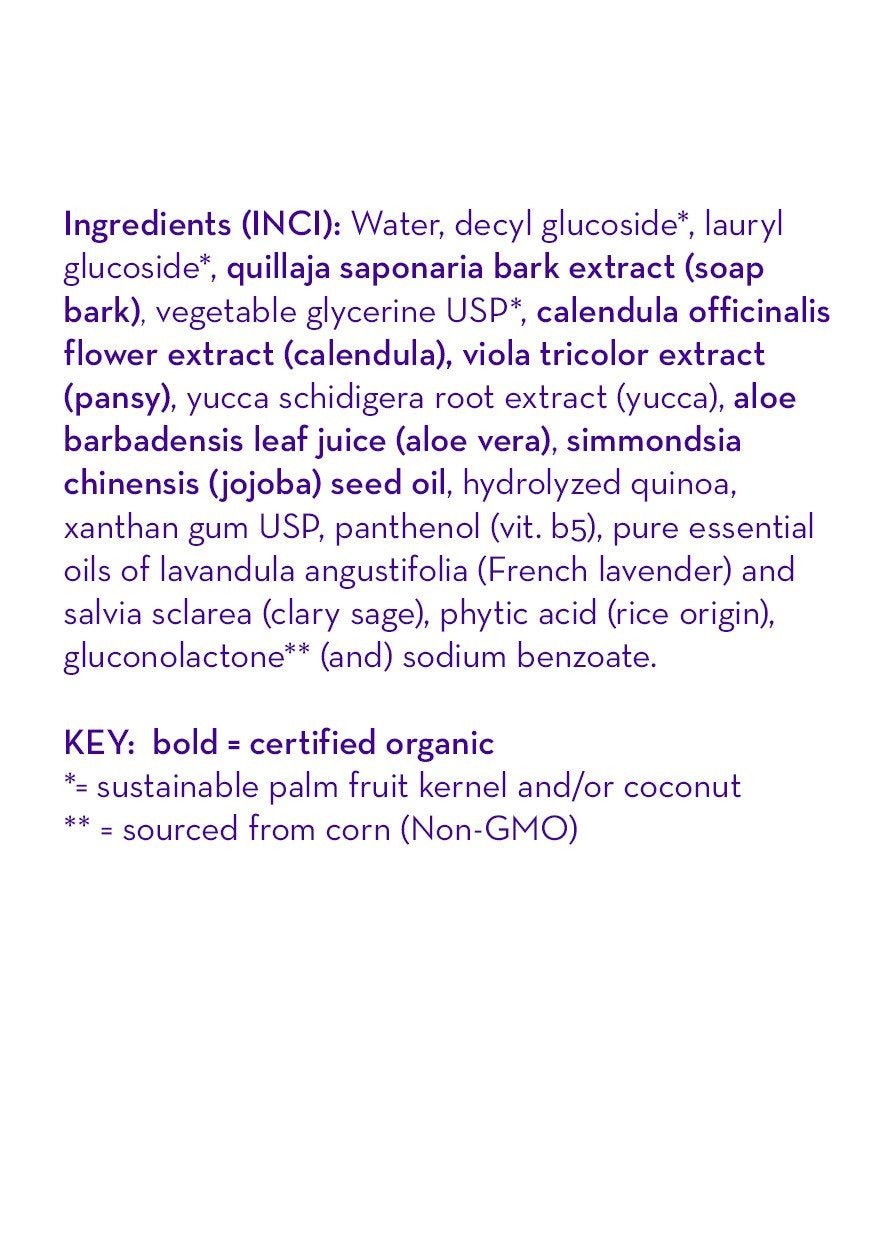 Ingredients (INCI): Water, decyl glucoside*, lauryl glucoside*, quillaja saponaria bark extract (soap bark), vegetable glycerine USP*, calendula officinalis flower extract (calendula), viola tricolor extract (pansy), yucca schidigera root extract (yucca), aloe barbadensis leaf juice (aloe vera), simmondsia chinensis (jojoba) seed oil, hydrolyzed quinoa, xanthan gum USP, panthenol (vit. b5), pure essential oils of lavandula angustifolia (French lavender) and salvia sclarea (clary sage), phytic acid (rice origin), gluconolactone** (and) sodium benzoate.

KEY: bold = certified organic
*= sustainable palm fruit kernel and/or coconut
** = sourced from corn (Non-GMO)